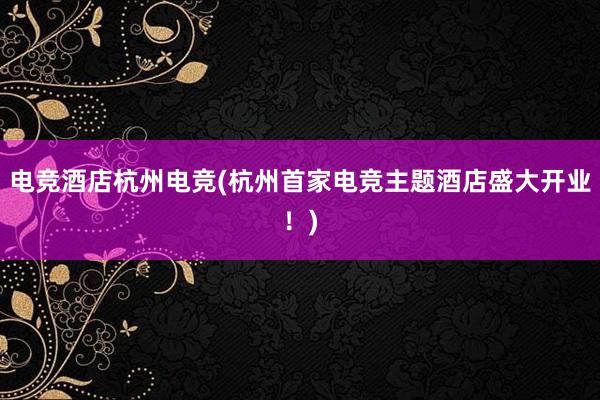 电竞酒店杭州电竞(杭州首家电竞主题酒店盛大开业！)